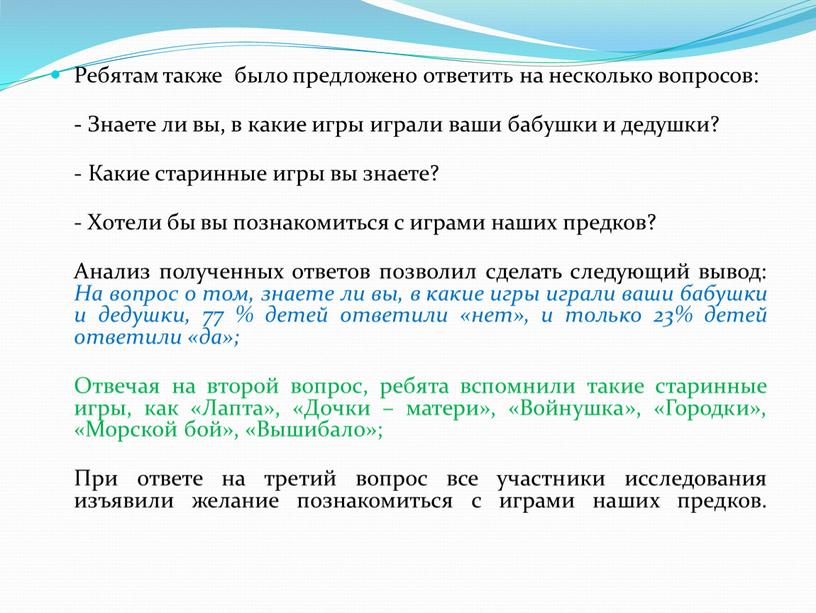 Ребятам также было предложено ответить на несколько вопросов:

- Знаете ли вы, в какие игры играли ваши бабушки и дедушки?

- Какие старинные игры вы знаете?

- Хотели бы вы познакомиться с играми наших предков?

Анализ полученных ответов позволил сделать следующий вывод: На вопрос о том, знаете ли вы, в какие игры играли ваши бабушки и дедушки, 77 % детей ответили «нет», и только 23% детей ответили «да»;

Отвечая на второй вопрос, ребята вспомнили такие старинные игры, как «Лапта», «Дочки – матери», «Войнушка», «Городки», «Морской бой», «Вышибало»;

При ответе на третий вопрос все участники исследования изъявили желание познакомиться с играми наших предков.